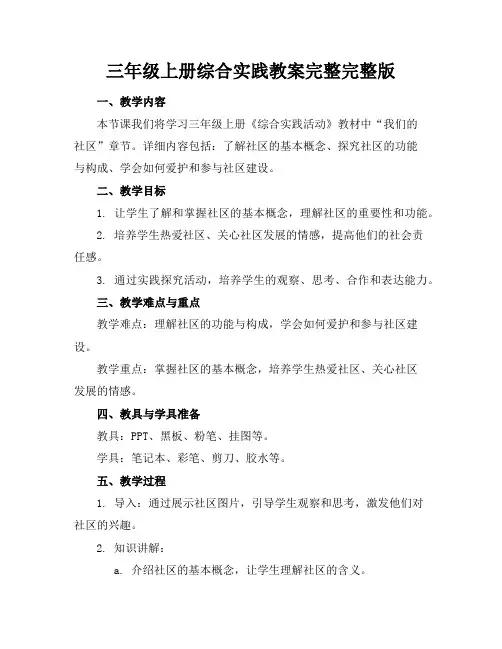 三年级上册综合实践教案完整完整版

一、教学内容

本节课我们将学习三年级上册《综合实践活动》教材中“我们的社区”章节。详细内容包括：了解社区的基本概念、探究社区的功能与构成、学会如何爱护和参与社区建设。

二、教学目标

1. 让学生了解和掌握社区的基本概念，理解社区的重要性和功能。

2. 培养学生热爱社区、关心社区发展的情感，提高他们的社会责任感。

3. 通过实践探究活动，培养学生的观察、思考、合作和表达能力。

三、教学难点与重点

教学难点：理解社区的功能与构成，学会如何爱护和参与社区建设。

教学重点：掌握社区的基本概念，培养学生热爱社区、关心社区发展的情感。

四、教具与学具准备

教具：PPT、黑板、粉笔、挂图等。

学具：笔记本、彩笔、剪刀、胶水等。

五、教学过程

1. 导入：通过展示社区图片，引导学生观察和思考，激发他们对社区的兴趣。

2. 知识讲解：

a. 介绍社区的基本概念，让学生理解社区的含义。